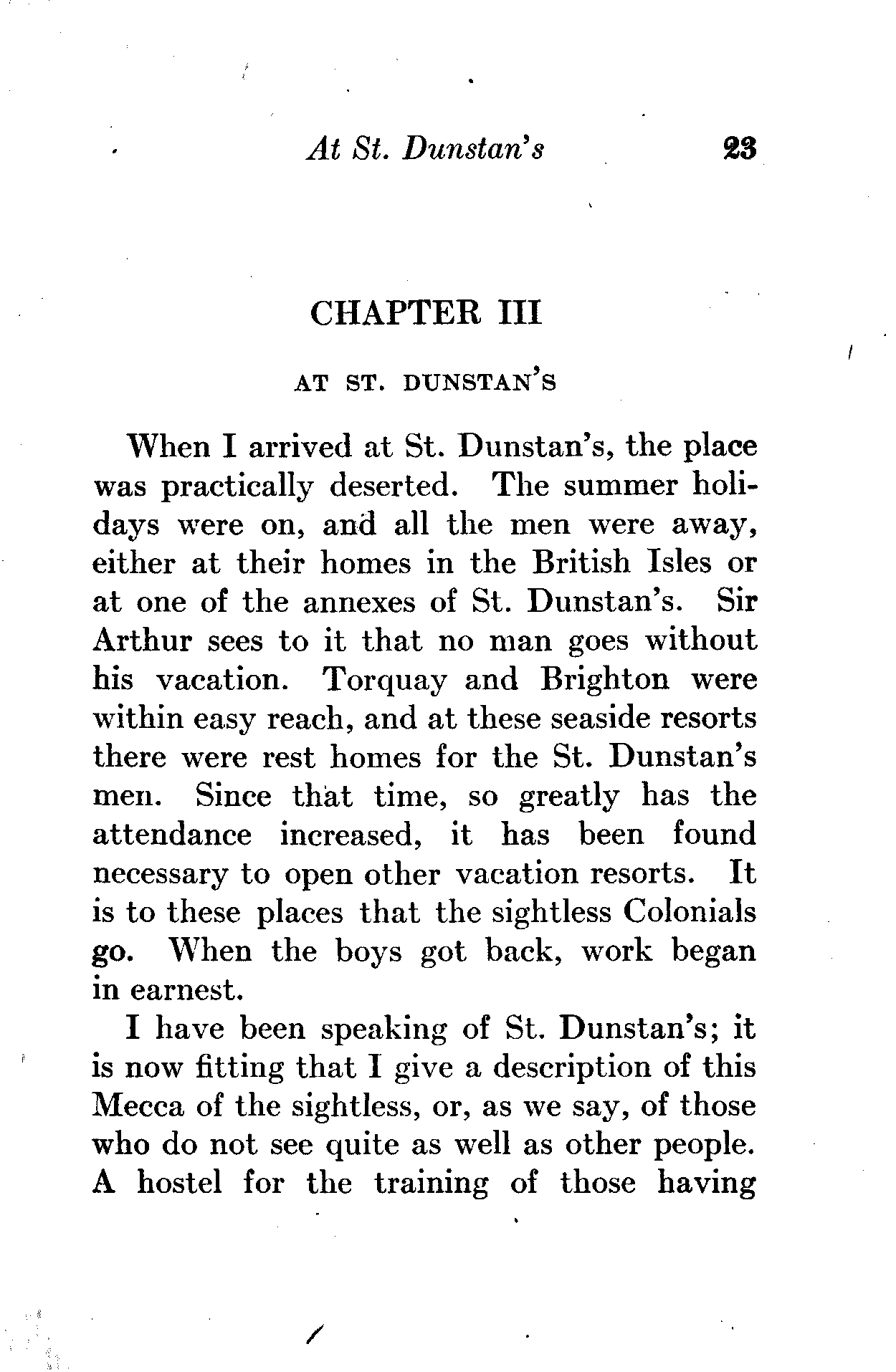 At St. Dunstan's 23

CHAPTER III

AT ST. DUNSTAN'S

When I arrived at St. Dunstan's, the place was practically deserted. The summer holidays were on, and all the men were away, either at their homes in the British Isles or at one of the annexes of St. Dunstan's. Sir Arthur sees to it that no man goes without his vacation. Torquay and Brighton were within easy reach, and at these seaside resorts there were rest homes for the St. Dunstan's men. Since that time, so greatly has the attendance increased, it has been found necessary to open other vacation resorts. It is to these places that the sightless Colonials go. When the boys got back, work began in earnest.

I have been speaking of St. Dunstan's; it is now fitting that I give a description of this Mecca of the sightless, or, as we say, of those who do not see quite as well as other people. A hostel for the training of those having